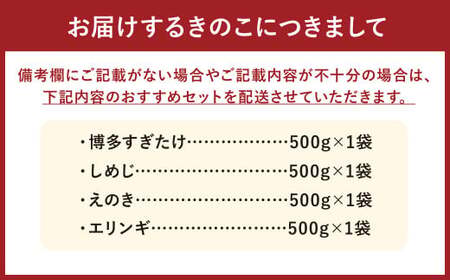 お届けするきのこにつきまして

備考欄にご記載がない場合やご記載内容が不十分の場合は、下記内容のおすすめセットを配送させていただきます。

・博多すぎたけ………………500g×1袋
・しめじ………………………500g×1袋
・えのき………………………500g×1袋
・エリンギ……………………500g×1袋